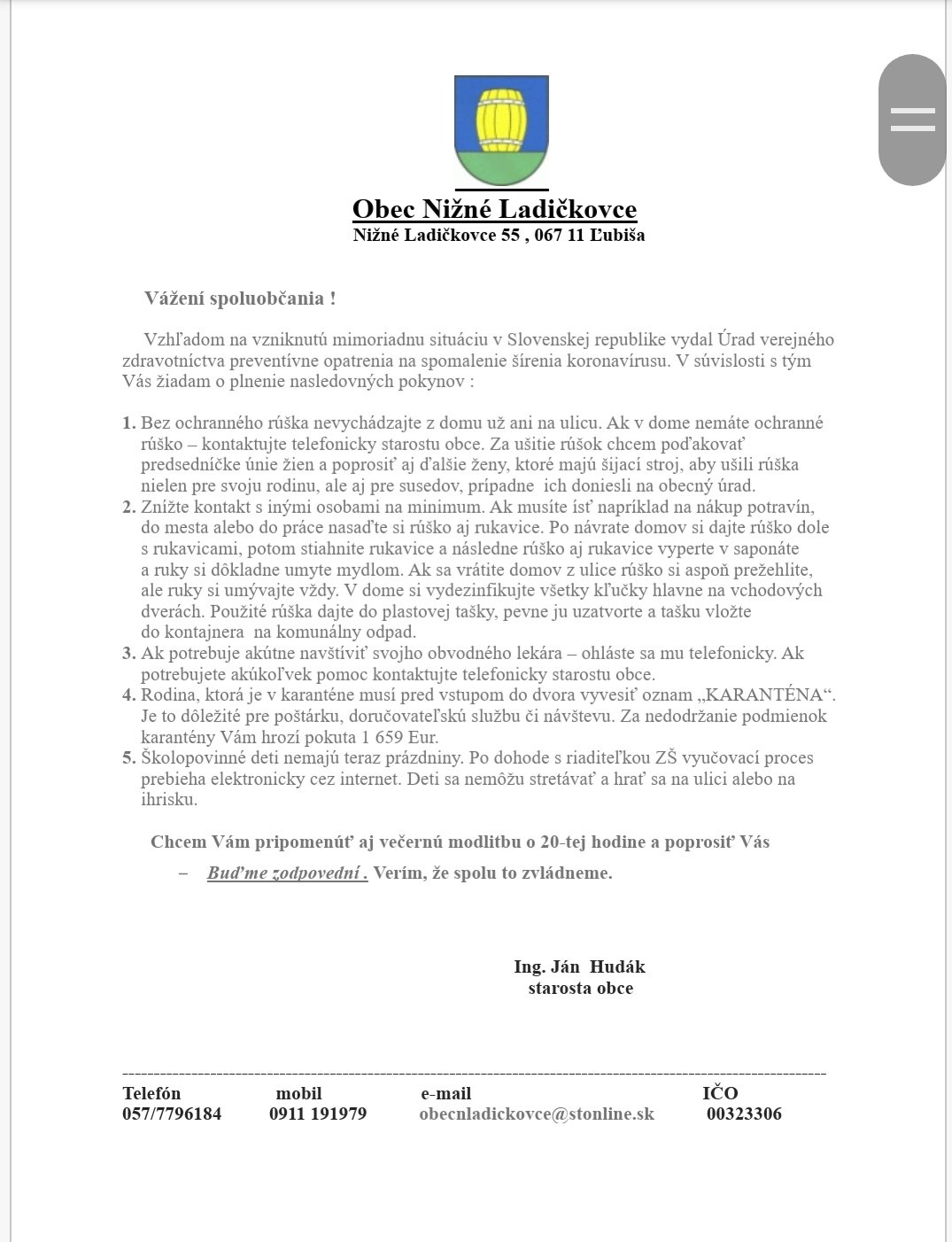 Obec Nižné Ladičkovce
Nižné Ladičkovce 55 , 067 11 Ľubiša

Vážení spoluobčania !

Vzhľadom na vzniknutú mimoriadnu situáciu v Slovenskej republike vydal Úrad verejného zdravotníctva preventívne opatrenia na spomalenie šírenia koronavírusu. V súvislosti s tým Vás žiadam o plnenie nasledovných pokynov :

1. Bez ochranného rúška nevychádzajte z domu už ani na ulicu. Ak v dome nemáte ochranné rúško – kontaktujte telefonicky starostu obce. Za ušitie rúšok chcem poďakovať predsedníčke únie žien a poprosiť aj ďalšie ženy, ktoré majú šijací stroj, aby ušili rúška nielen pre svoju rodinu, ale aj pre susedov, prípadne ich doniesli na obecný úrad.
2. Znížte kontakt s inými osobami na minimum. Ak musíte ísť napríklad na nákup potravín, do mesta alebo do práce nasaďte si rúško aj rukavice. Po návrate domov si dajte rúško dole s rukavicami, potom stiahnite rukavice a následne rúško aj rukavice vyperte v saponáte a ruky si dôkladne umyte mydlom. Ak sa vrátite domov z ulice rúško si aspoň prežehlite, ale ruky si umývajte vždy. V dome si vydezinfikujte všetky kľučky hlavne na vchodových dverách. Použité rúška dajte do plastovej tašky, pevne ju uzatvorte a tašku vložte do kontajnera na komunálny odpad.
3. Ak potrebuje akútne navštíviť svojho obvodného lekára – ohláste sa mu telefonicky. Ak potrebujete akúkoľvek pomoc kontaktujte telefonicky starostu obce.
4. Rodina, ktorá je v karanténe musí pred vstupom do dvora vyvesiť oznam „KARANTÉNA“. Je to dôležité pre poštárku, doručovateľskú službu či návštevu. Za nedodržanie podmienok karantény Vám hrozí pokuta 1 659 Eur.
5. Školopovinné deti nemajú teraz prázdniny. Po dohode s riaditeľkou ZŠ vyučovací proces prebieha elektronicky cez internet. Deti sa nemôžu stretávať a hrať sa na ulici alebo na ihrisku.

Chcem Vám pripomenúť aj večernú modlitbu o 20-tej hodine a poprosiť Vás
– Buďme zodpovední . Verím, že spolu to zvládneme.

Ing. Ján Hudák
starosta obce

| Telefón | mobil | e-mail | IČO |
|---|---|---|---|
| 057/7796184 | 0911 191979 | obecnladickovce@stonline.sk | 00323306 |